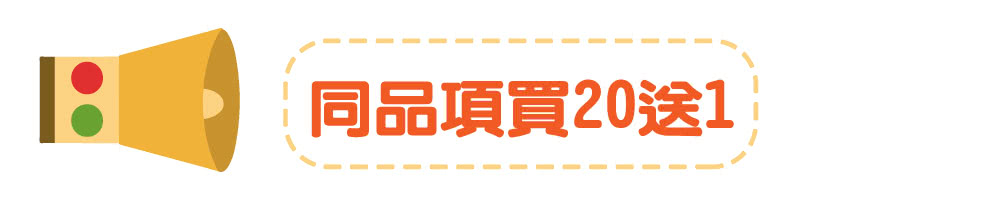 同品項買20送1